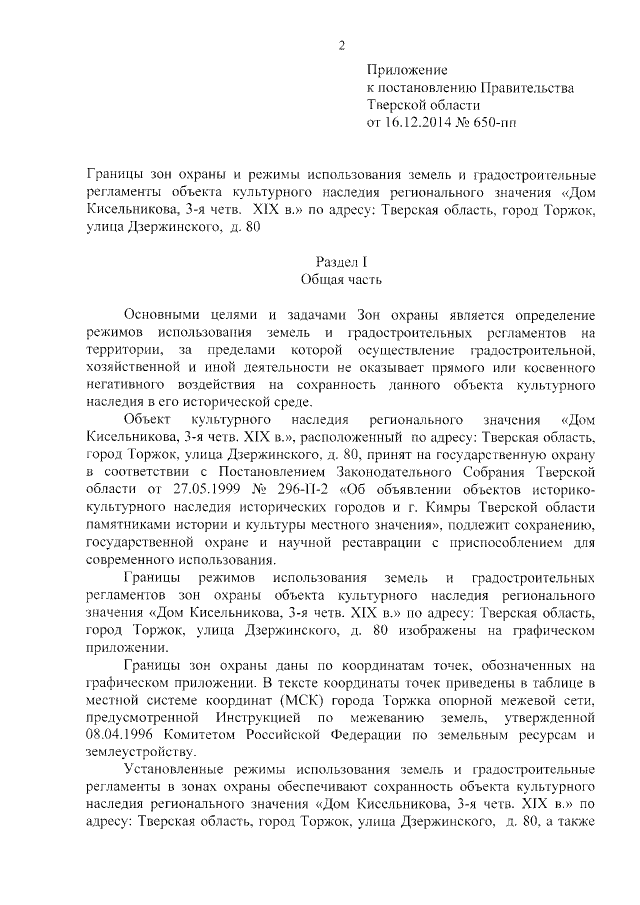 2

Приложение
к постановлению Правительства
Тверской области
от 16.12.2014 № 650-пп

Границы зон охраны и режимы использования земель и градостроительные регламенты объекта культурного наследия регионального значения «Дом Кисельникова, 3-я четв. XIX в.» по адресу: Тверская область, город Торжок, улица Дзержинского, д. 80

Раздел I
Общая часть

Основными целями и задачами Зон охраны является определение режимов использования земель и градостроительных регламентов на территории, за пределами которой осуществление градостроительной, хозяйственной и иной деятельности не оказывает прямого или косвенного негативного воздействия на сохранность данного объекта культурного наследия в его исторической среде.

Объект культурного наследия регионального значения «Дом Кисельникова, 3-я четв. XIX в.», расположенный по адресу: Тверская область, город Торжок, улица Дзержинского, д. 80, принят на государственную охрану в соответствии с Постановлением Законодательного Собрания Тверской области от 27.05.1999 № 296-П-2 «Об объявлении объектов историко-культурного наследия исторических городов и г. Кимры Тверской области памятниками истории и культуры местного значения», подлежит сохранению, государственной охране и научной реставрации с приспособлением для современного использования.

Границы режимов использования земель и градостроительных регламентов зон охраны объекта культурного наследия регионального значения «Дом Кисельникова, 3-я четв. XIX в.» по адресу: Тверская область, город Торжок, улица Дзержинского, д. 80 изображены на графическом приложении.

Границы зон охраны даны по координатам точек, обозначенных на графическом приложении. В тексте координаты точек приведены в таблице в местной системе координат (МСК) города Торжка опорной межевой сети, предусмотренной Инструкцией по межеванию земель, утвержденной 08.04.1996 Комитетом Российской Федерации по земельным ресурсам и землеустройству.

Установленные режимы использования земель и градостроительные регламенты в зонах охраны обеспечивают сохранность объекта культурного наследия регионального значения «Дом Кисельникова, 3-я четв. XIX в.» по адресу: Тверская область, город Торжок, улица Дзержинского, д. 80, а также